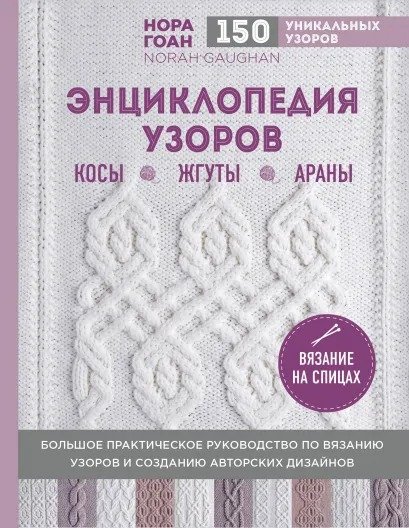 НОРА ГОАН
NORAH GAUGHAN

150 УНИКАЛЬНЫХ УЗОРОВ

ЭНЦИКЛОПЕДИЯ УЗОРОВ

КОСЫ ЖГУТЫ АРАНЫ

ВЯЗАНИЕ НА СПИЦАХ

БОЛЬШОЕ ПРАКТИЧЕСКОЕ РУКОВОДСТВО ПО ВЯЗАНИЮ УЗОРОВ И СОЗДАНИЮ АВТОРСКИХ ДИЗАЙНОВ